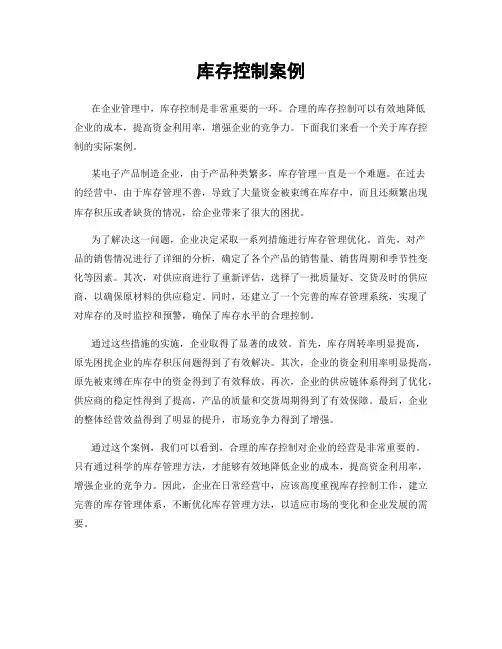 库存控制案例

在企业管理中，库存控制是非常重要的一环。合理的库存控制可以有效地降低企业的成本，提高资金利用率，增强企业的竞争力。下面我们来看一个关于库存控制的实际案例。

某电子产品制造企业，由于产品种类繁多，库存管理一直是一个难题。在过去的经营中，由于库存管理不善，导致了大量资金被束缚在库存中，而且还频繁出现库存积压或者缺货的情况，给企业带来了很大的困扰。

为了解决这一问题，企业决定采取一系列措施进行库存管理优化。首先，对产品的销售情况进行了详细的分析，确定了各个产品的销售量、销售周期和季节性变化等因素。其次，对供应商进行了重新评估，选择了一批质量好、交货及时的供应商，以确保原材料的供应稳定。同时，还建立了一个完善的库存管理系统，实现了对库存的及时监控和预警，确保了库存水平的合理控制。

通过这些措施的实施，企业取得了显著的成效。首先，库存周转率明显提高，原先困扰企业的库存积压问题得到了有效解决。其次，企业的资金利用率明显提高，原先被束缚在库存中的资金得到了有效释放。再次，企业的供应链体系得到了优化，供应商的稳定性得到了提高，产品的质量和交货周期得到了有效保障。最后，企业的整体经营效益得到了明显的提升，市场竞争力得到了增强。

通过这个案例，我们可以看到，合理的库存控制对企业的经营是非常重要的。只有通过科学的库存管理方法，才能够有效地降低企业的成本，提高资金利用率，增强企业的竞争力。因此，企业在日常经营中，应该高度重视库存控制工作，建立完善的库存管理体系，不断优化库存管理方法，以适应市场的变化和企业发展的需要。